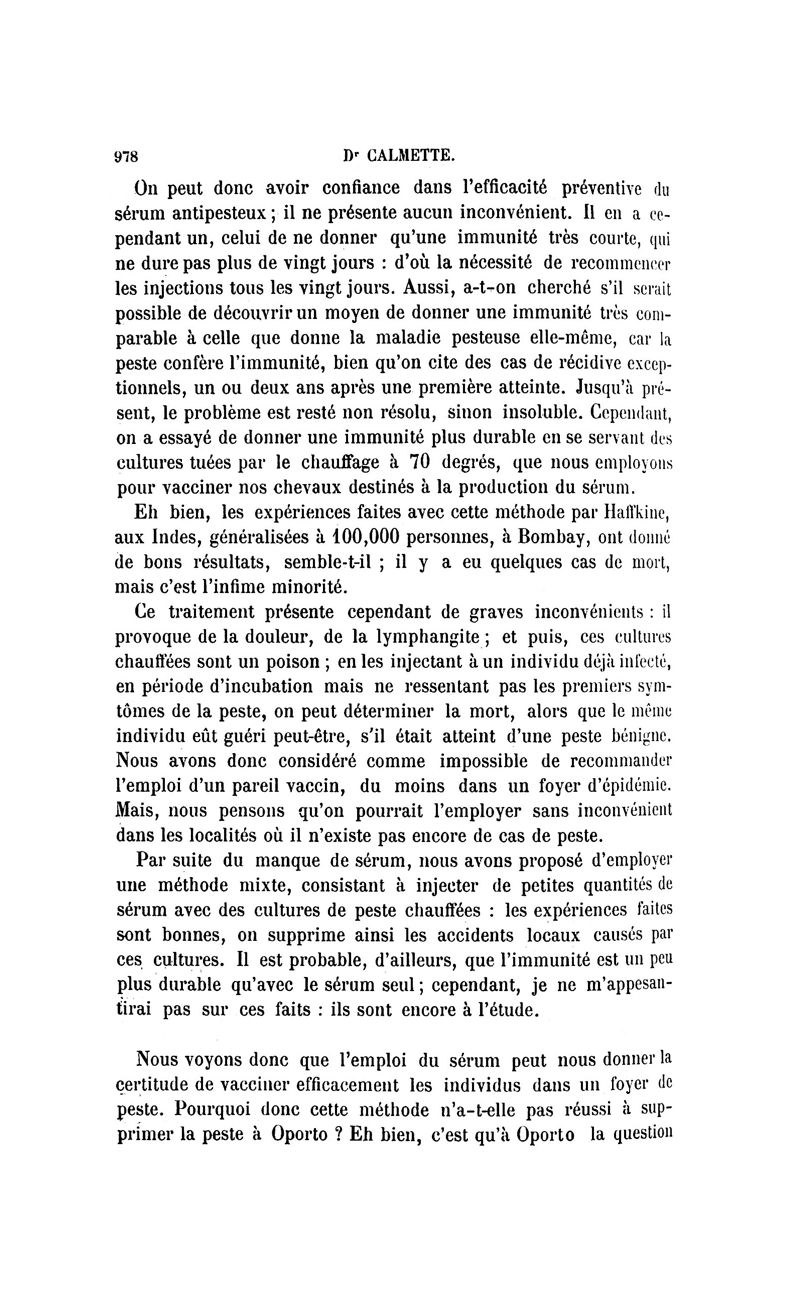 978 Dr CALMETTE.

On peut donc avoir confiance dans l'efficacité préventive du sérum antipesteux ; il ne présente aucun inconvénient. Il en a cependant un, celui de ne donner qu'une immunité très courte, qui ne dure pas plus de vingt jours : d'où la nécessité de recommencer les injections tous les vingt jours. Aussi, a-t-on cherché s'il serait possible de découvrir un moyen de donner une immunité très comparable à celle que donne la maladie pesteuse elle-même, car la peste confère l'immunité, bien qu'on cite des cas de récidive exceptionnels, un ou deux ans après une première atteinte. Jusqu'à présent, le problème est resté non résolu, sinon insoluble. Cependant, on a essayé de donner une immunité plus durable en se servant des cultures tuées par le chauffage à 70 degrés, que nous employons pour vacciner nos chevaux destinés à la production du sérum.

Eh bien, les expériences faites avec cette méthode par Haffkine, aux Indes, généralisées à 100,000 personnes, à Bombay, ont donné de bons résultats, semble-t-il ; il y a eu quelques cas de mort, mais c'est l'infime minorité.

Ce traitement présente cependant de graves inconvénients : il provoque de la douleur, de la lymphangite ; et puis, ces cultures chauffées sont un poison ; en les injectant à un individu déjà infecté, en période d'incubation mais ne ressentant pas les premiers symtômes de la peste, on peut déterminer la mort, alors que le même individu eût guéri peut-être, s'il était atteint d'une peste bénigne. Nous avons donc considéré comme impossible de recommander l'emploi d'un pareil vaccin, du moins dans un foyer d'épidémie. Mais, nous pensons qu'on pourrait l'employer sans inconvénient dans les localités où il n'existe pas encore de cas de peste.

Par suite du manque de sérum, nous avons proposé d'employer une méthode mixte, consistant à injecter de petites quantités de sérum avec des cultures de peste chauffées : les expériences faites sont bonnes, on supprime ainsi les accidents locaux causés par ces cultures. Il est probable, d'ailleurs, que l'immunité est un peu plus durable qu'avec le sérum seul ; cependant, je ne m'appesantirai pas sur ces faits : ils sont encore à l'étude.

Nous voyons donc que l'emploi du sérum peut nous donner la certitude de vacciner efficacement les individus dans un foyer de peste. Pourquoi donc cette méthode n'a-t-elle pas réussi à supprimer la peste à Oporto ? Eh bien, c'est qu'à Oporto la question